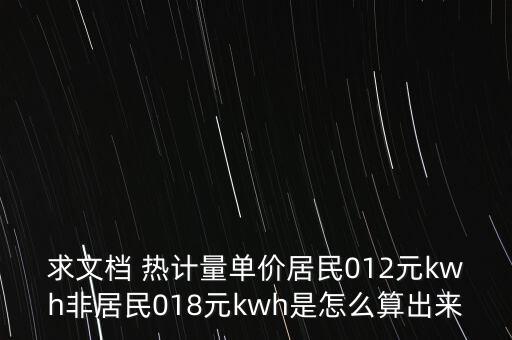 求文档 热计量单价居民012元kwh非居民018元kwh是怎么算出来